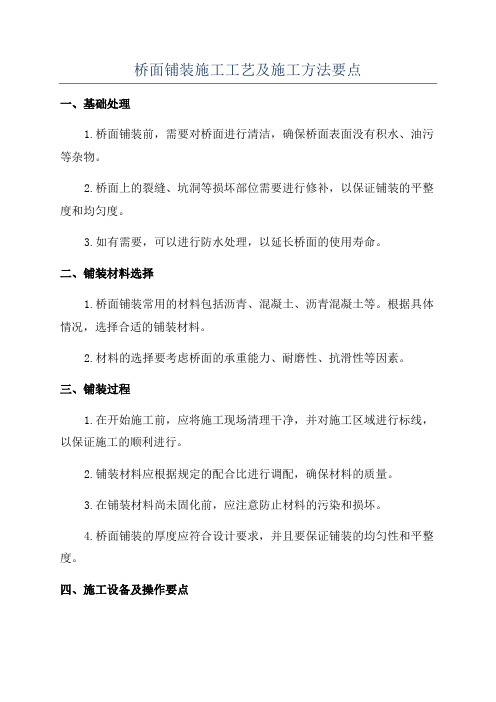 桥面铺装施工工艺及施工方法要点

一、基础处理

1.桥面铺装前，需要对桥面进行清洁，确保桥面表面没有积水、油污等杂物。

2.桥面上的裂缝、坑洞等损坏部位需要进行修补，以保证铺装的平整度和均匀度。

3.如有需要，可以进行防水处理，以延长桥面的使用寿命。

二、铺装材料选择

1.桥面铺装常用的材料包括沥青、混凝土、沥青混凝土等。根据具体情况，选择合适的铺装材料。

2.材料的选择要考虑桥面的承重能力、耐磨性、抗滑性等因素。

三、铺装过程

1.在开始施工前，应将施工现场清理干净，并对施工区域进行标线，以保证施工的顺利进行。

2.铺装材料应根据规定的配合比进行调配，确保材料的质量。

3.在铺装材料尚未固化前，应注意防止材料的污染和损坏。

4.桥面铺装的厚度应符合设计要求，并且要保证铺装的均匀性和平整度。

四、施工设备及操作要点